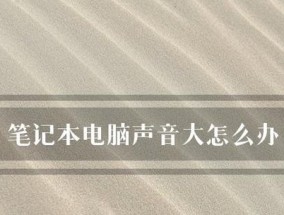 笔记本电脑声音大怎么办